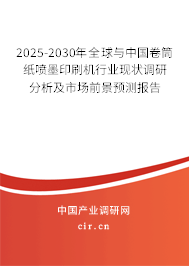 2025-2030年全球与中国卷筒纸喷墨印刷机行业现状调研分析及市场前景预测报告

中国产业调研网

cir.cn